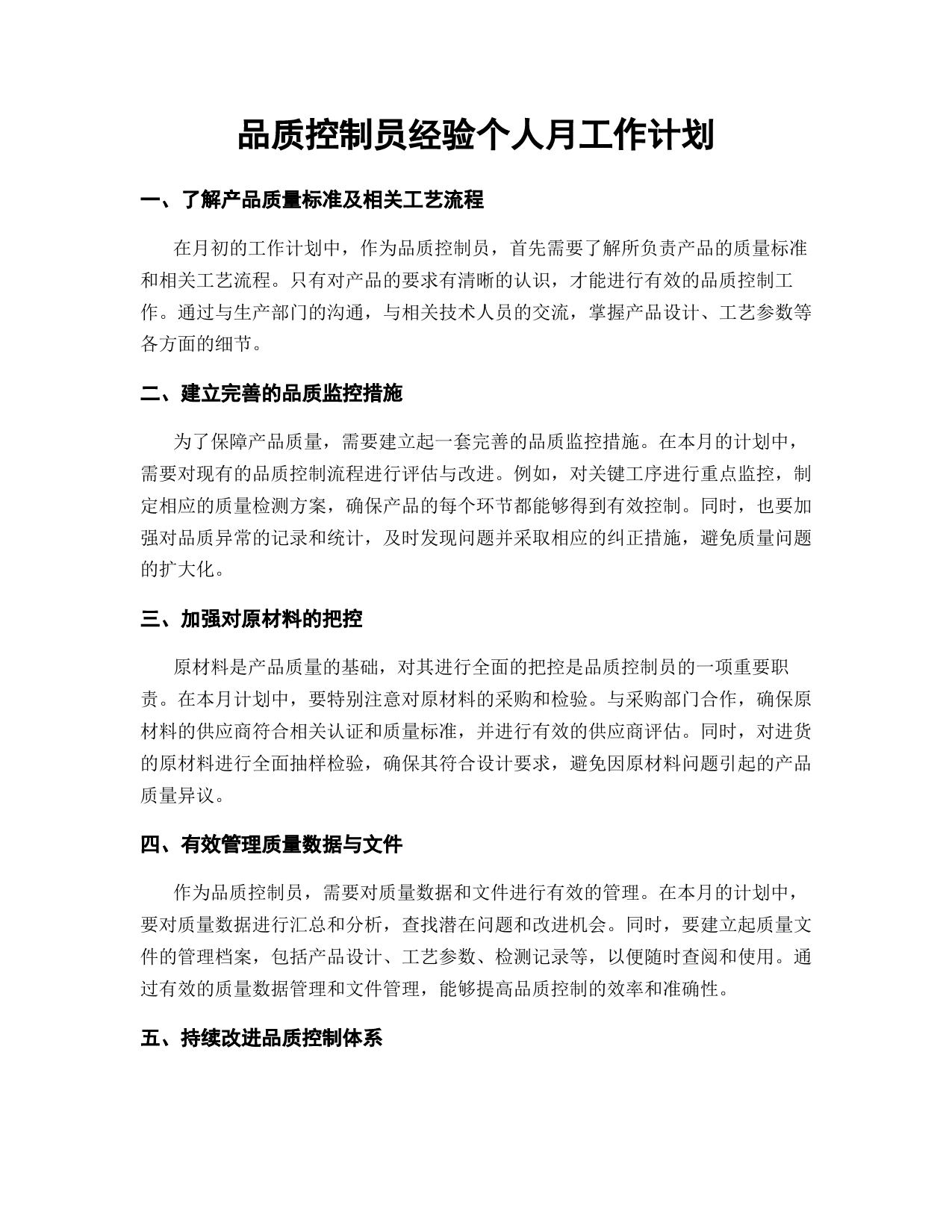 品质控制员经验个人月工作计划

一、了解产品质量标准及相关工艺流程

在月初的工作计划中，作为品质控制员，首先需要了解所负责产品的质量标准和相关工艺流程。只有对产品的要求有清晰的认识，才能进行有效的品质控制工作。通过与生产部门的沟通，与相关技术人员的交流，掌握产品设计、工艺参数等各方面的细节。

二、建立完善的品质监控措施

为了保障产品质量，需要建立起一套完善的品质监控措施。在本月的计划中，需要对现有的品质控制流程进行评估与改进。例如，对关键工序进行重点监控，制定相应的质量检测方案，确保产品的每个环节都能够得到有效控制。同时，也要加强对品质异常的记录和统计，及时发现问题并采取相应的纠正措施，避免质量问题的扩大化。

三、加强对原材料的把控

原材料是产品质量的基础，对其进行全面的把控是品质控制员的一项重要职责。在本月计划中，要特别注意对原材料的采购和检验。与采购部门合作，确保原材料的供应商符合相关认证和质量标准，并进行有效的供应商评估。同时，对进货的原材料进行全面抽样检验，确保其符合设计要求，避免因原材料问题引起的产品质量异议。

四、有效管理质量数据与文件

作为品质控制员，需要对质量数据和文件进行有效的管理。在本月的计划中，要对质量数据进行汇总和分析，查找潜在问题和改进机会。同时，要建立起质量文件的管理档案，包括产品设计、工艺参数、检测记录等，以便随时查阅和使用。通过有效的质量数据管理和文件管理，能够提高品质控制的效率和准确性。

五、持续改进品质控制体系